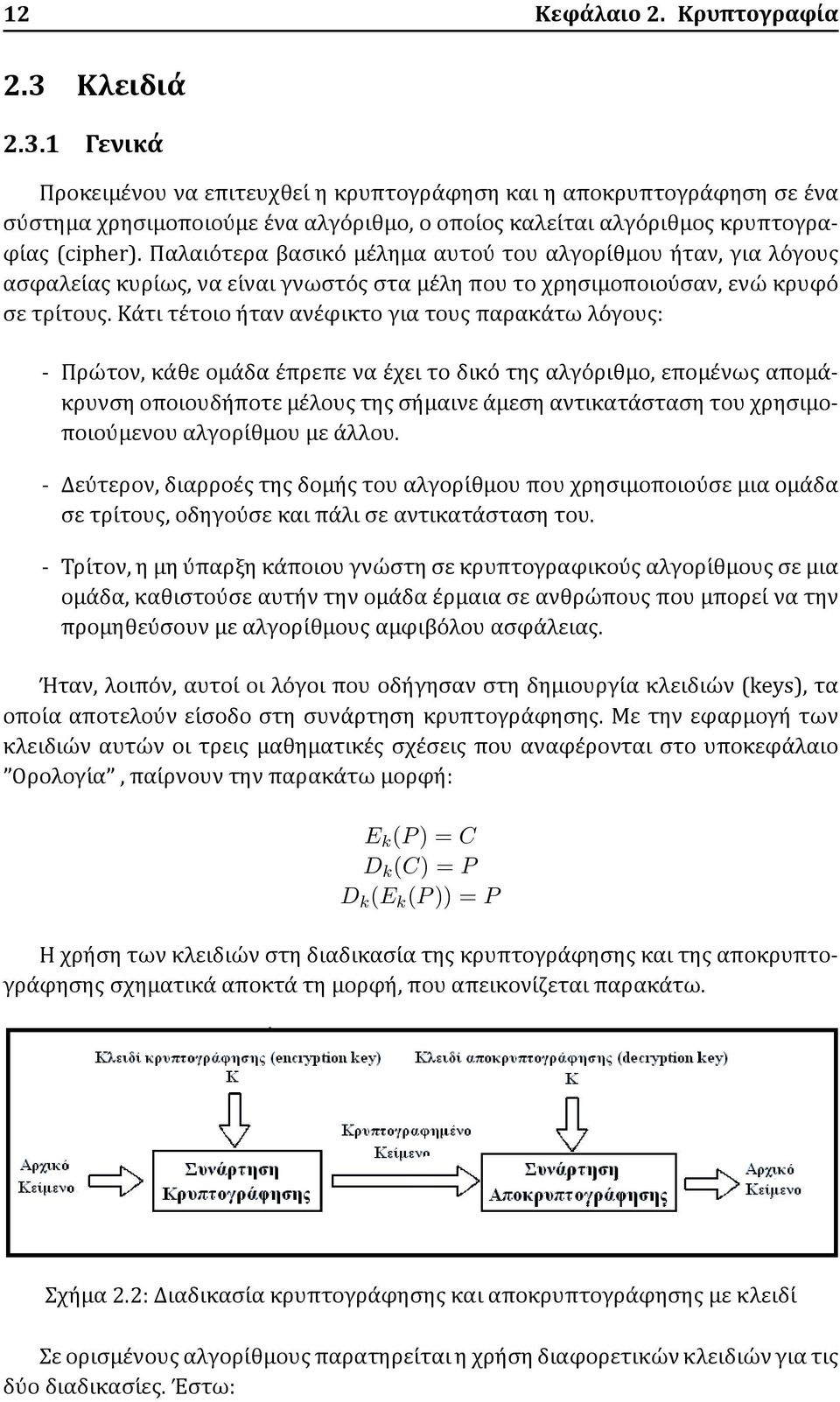 12 Κεφάλαιο 2. Κρυπτογραφία

2.3 Κλειδιά

2.3.1 Γενικά

Προκειμένου να επιτευχθεί η κρυπτογράφηση και η αποκρυπτογράφηση σε ένα σύστημα χρησιμοποιούμε ένα αλγόριθμο, ο οποίος καλείται αλγόριθμος κρυπτογραφίας (cipher). Παλαιότερα βασικό μέλημα αυτού του αλγορίθμου ήταν, για λόγους ασφαλείας κυρίως, να είναι γνωστός στα μέλη που το χρησιμοποιούσαν, ενώ κρυφό σε τρίτους. Κάτι τέτοιο ήταν ανέφικτο για τους παρακάτω λόγους:

- Πρώτον, κάθε ομάδα έπρεπε να έχει το δικό της αλγόριθμο, επομένως απομάκρυνση οποιουδήποτε μέλους της σήμαινε άμεση αντικατάσταση του χρησιμοποιούμενου αλγορίθμου με άλλου.

- Δεύτερον, διαρροές της δομής του αλγορίθμου που χρησιμοποιούσε μια ομάδα σε τρίτους, οδηγούσε και πάλι σε αντικατάσταση του.

- Τρίτον, η μη ύπαρξη κάποιου γνώστη σε κρυπτογραφικούς αλγορίθμους σε μια ομάδα, καθιστούσε αυτήν την ομάδα έρμαια σε ανθρώπους που μπορεί να την προμηθεύσουν με αλγορίθμους αμφιβόλου ασφάλειας.

Ήταν, λοιπόν, αυτοί οι λόγοι που οδήγησαν στη δημιουργία κλειδιών (keys), τα οποία αποτελούν είσοδο στη συνάρτηση κρυπτογράφησης. Με την εφαρμογή των κλειδιών αυτών οι τρεις μαθηματικές σχέσεις που αναφέρονται στο υποκεφάλαιο ”Ορολογία”, παίρνουν την παρακάτω μορφή:

$E_k(P) = C$
$D_k(C) = P$
$D_k(E_k(P)) = P$

Η χρήση των κλειδιών στη διαδικασία της κρυπτογράφησης και της αποκρυπτογράφησης σχηματικά αποκτά τη μορφή, που απεικονίζεται παρακάτω.

Κλειδί κρυπτογράφησης (encryption key)
K
Κλειδί αποκρυπτογράφησης (decryption key)
K
Αρχικό Κείμενο
Συνάρτηση Κρυπτογράφησης
Κρυπτογραφημένο Κείμενο
Συνάρτηση Αποκρυπτογράφησης
Αρχικό Κείμενο

Σχήμα 2.2: Διαδικασία κρυπτογράφησης και αποκρυπτογράφησης με κλειδί

Σε ορισμένους αλγορίθμους παρατηρείται η χρήση διαφορετικών κλειδιών για τις δύο διαδικασίες. Έστω: